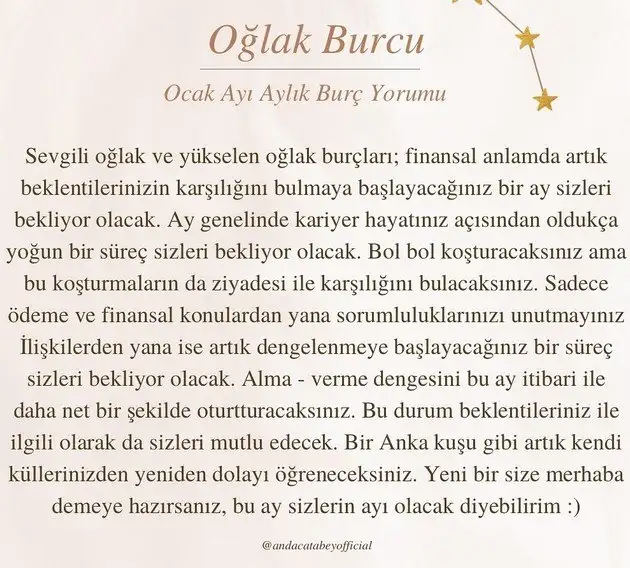 Oğlak Burcu

Ocak Ayı Aylık Burç Yorumu

Sevgili oğlak ve yükselen oğlak burçları; finansal anlamda artık beklentilerinizin karşılığını bulmaya başlayacağınız bir ay sizleri bekliyor olacak. Ay genelinde kariyer hayatınız açısından oldukça yoğun bir süreç sizleri bekliyor olacak. Bol bol koşturacaksınız ama bu koşturmaların da ziyadesi ile karşılığını bulacaksınız. Sadece ödeme ve finansal konulardan yana sorumluluklarınızı unutmayınız İlişkilerden yana ise artık dengelenmeye başlayacağınız bir süreç sizleri bekliyor olacak. Alma - verme dengesini bu ay itibari ile daha net bir şekilde oturtturacaksınız. Bu durum beklentileriniz ile ilgili olarak da sizleri mutlu edecek. Bir Anka kuşu gibi artık kendi küllerinizden yeniden dolayı öğreneceksiniz. Yeni bir size merhaba demeye hazırsanız, bu ay sizlerin ayı olacak diyebilirim :)

@andacatabeyofficial